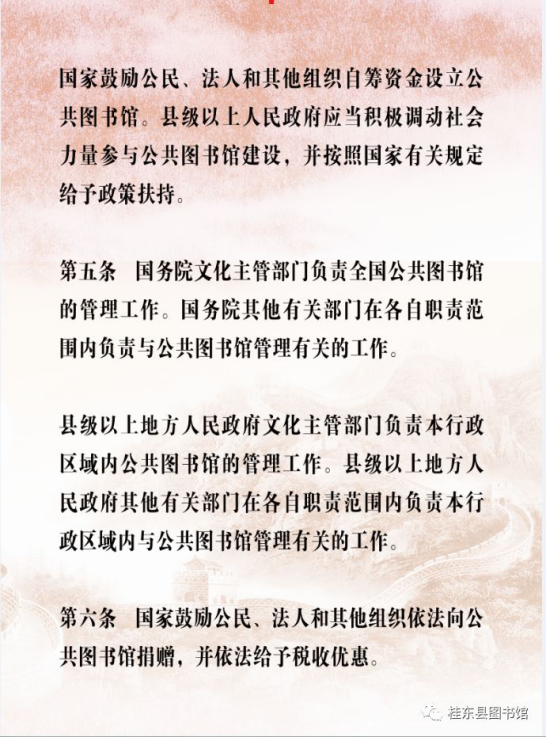 国家鼓励公民、法人和其他组织自筹资金设立公共图书馆。县级以上人民政府应当积极调动社会力量参与公共图书馆建设，并按照国家有关规定给予政策扶持。

第五条 国务院文化主管部门负责全国公共图书馆的管理工作。国务院其他有关部门在各自职责范围内负责与公共图书馆管理有关的工作。

县级以上地方人民政府文化主管部门负责本行政区域内公共图书馆的管理工作。县级以上地方人民政府其他有关部门在各自职责范围内负责本行政区域内与公共图书馆管理有关的工作。

第六条 国家鼓励公民、法人和其他组织依法向公共图书馆捐赠，并依法给予税收优惠。

桂东县图书馆